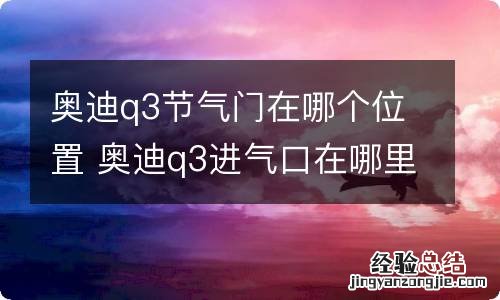 奥迪q3节气门在哪个位置 奥迪q3进气口在哪里

经验总结
jingyanzongjie.com